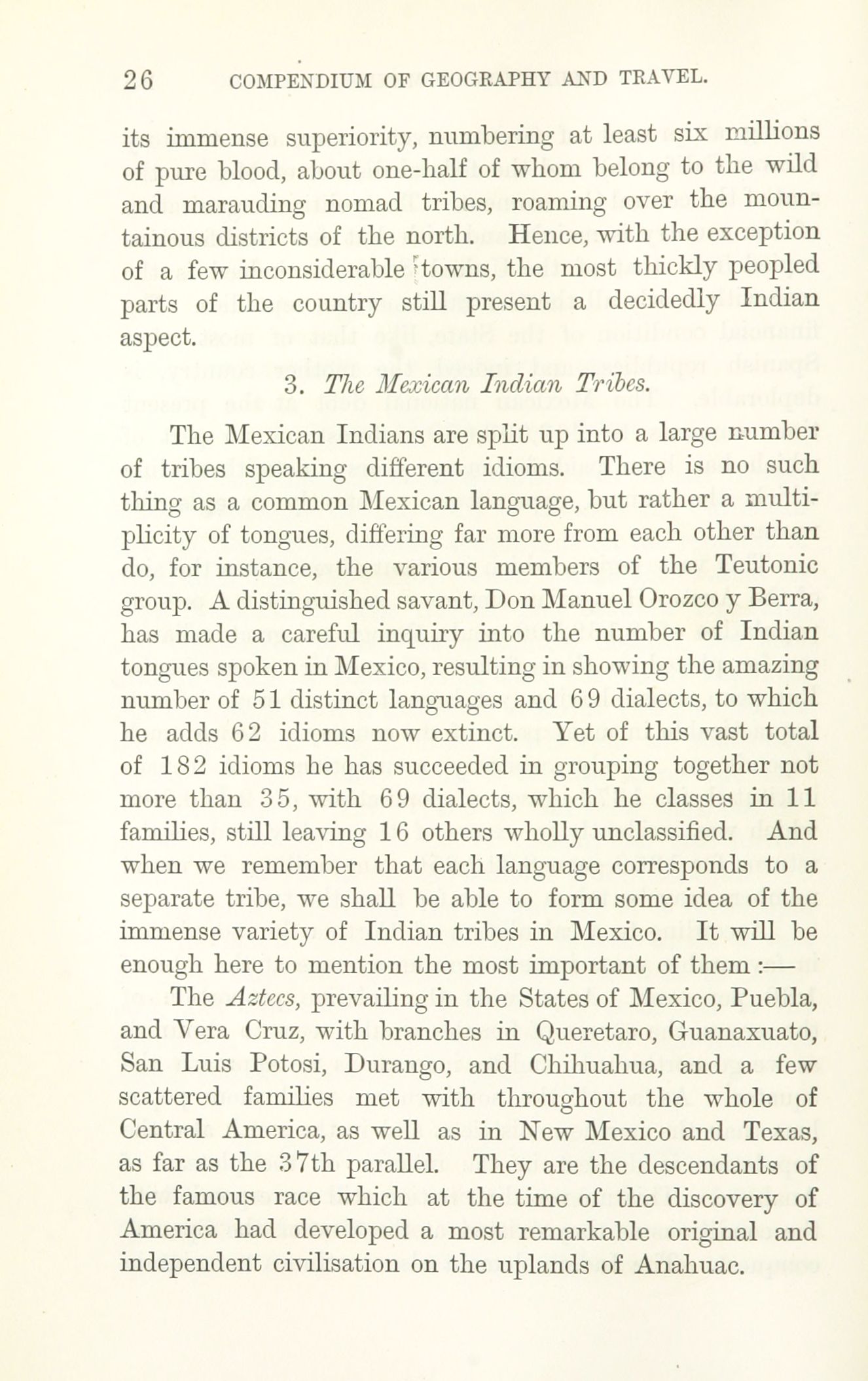 26 COMPENDIUM OF GEOGRAPHY AND TRAVEL.

its immense superiority, numbering at least six millions of pure blood, about one-half of whom belong to the wild and marauding nomad tribes, roaming over the mountainous districts of the north. Hence, with the exception of a few inconsiderable towns, the most thickly peopled parts of the country still present a decidedly Indian aspect.

3. The Mexican Indian Tribes.

The Mexican Indians are split up into a large number of tribes speaking different idioms. There is no such thing as a common Mexican language, but rather a multiplicity of tongues, differing far more from each other than do, for instance, the various members of the Teutonic group. A distinguished savant, Don Manuel Orozco y Berra, has made a careful inquiry into the number of Indian tongues spoken in Mexico, resulting in showing the amazing number of 51 distinct languages and 69 dialects, to which he adds 62 idioms now extinct. Yet of this vast total of 182 idioms he has succeeded in grouping together not more than 35, with 69 dialects, which he classes in 11 families, still leaving 16 others wholly unclassified. And when we remember that each language corresponds to a separate tribe, we shall be able to form some idea of the immense variety of Indian tribes in Mexico. It will be enough here to mention the most important of them :—

The Aztecs, prevailing in the States of Mexico, Puebla, and Vera Cruz, with branches in Queretaro, Guanaxuato, San Luis Potosi, Durango, and Chihuahua, and a few scattered families met with throughout the whole of Central America, as well as in New Mexico and Texas, as far as the 37th parallel. They are the descendants of the famous race which at the time of the discovery of America had developed a most remarkable original and independent civilisation on the uplands of Anahuac.